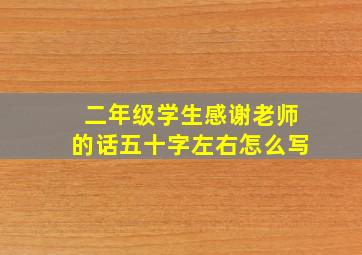 二年级学生感谢老师的话五十字左右怎么写